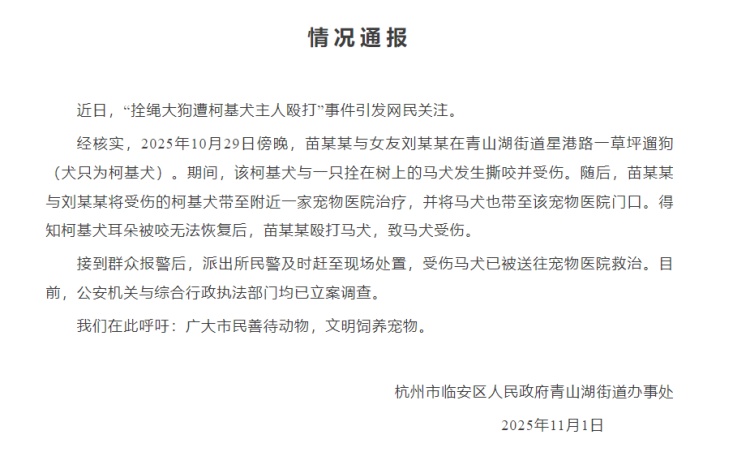 情况通报

近日，“拴绳大狗遭柯基犬主人殴打”事件引发网民关注。

经核实，2025年10月29日傍晚，苗某某与女友刘某某在青山湖街道星港路一草坪遛狗（犬只为柯基犬）。期间，该柯基犬与一只拴在树上的马犬发生撕咬并受伤。随后，苗某某与刘某某将受伤的柯基犬带至附近一家宠物医院治疗，并将马犬也带至该宠物医院门口。得知柯基犬耳朵被咬无法恢复后，苗某某殴打马犬，致马犬受伤。

接到群众报警后，派出所民警及时赶至现场处置，受伤马犬已被送往宠物医院救治。目前，公安机关与综合行政执法部门均已立案调查。

我们在此呼吁：广大市民善待动物，文明饲养宠物。

杭州市临安区人民政府青山湖街道办事处

2025年11月1日